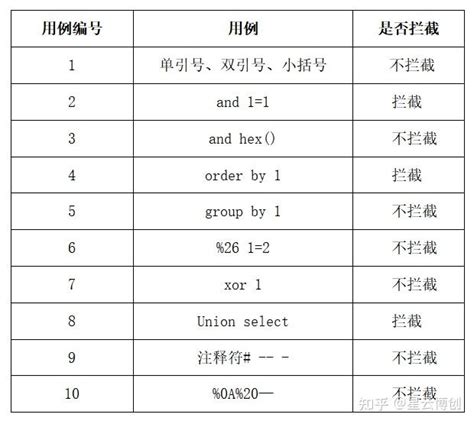 | 用例编号 | 用例 | 是否拦截 |
|---|---|---|
| 1 | 单引号、双引号、小括号 | 不拦截 |
| 2 | and 1=1 | 拦截 |
| 3 | and hex() | 不拦截 |
| 4 | order by 1 | 拦截 |
| 5 | group by 1 | 不拦截 |
| 6 | %26 1=2 | 不拦截 |
| 7 | xor 1 | 不拦截 |
| 8 | Union select | 拦截 |
| 9 | 注释符# -- - | 不拦截 |
| 10 | %0A%20— | 不拦截 |

知乎 @星云博创